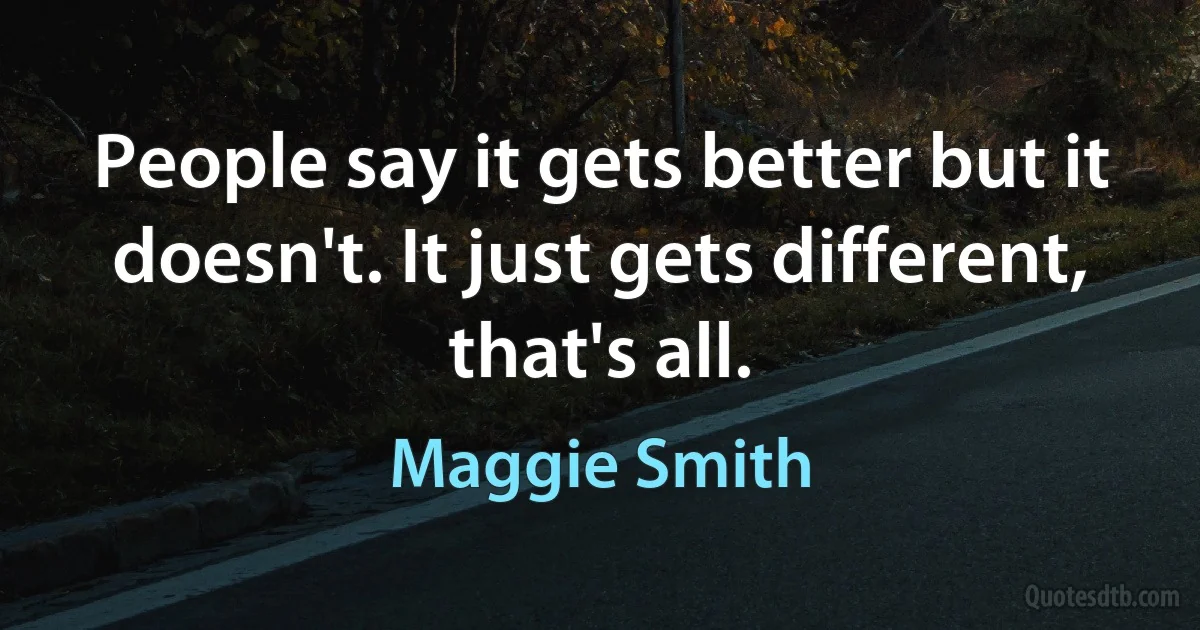 People say it gets better but it doesn't. It just gets different, that's all.

Maggie Smith

Quotesdtb.com